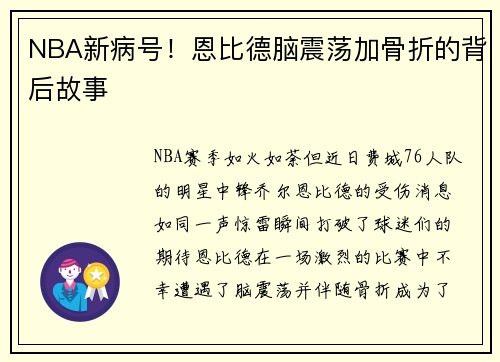 NBA新病号！恩比德脑震荡加骨折的背后故事

NBA赛季如火如荼但近日费城76人队的明星中锋乔尔恩比德的受伤消息如同一声惊雷瞬间打破了球迷们的期待恩比德在一场激烈的比赛中不幸遭遇了脑震荡并伴随骨折成为了